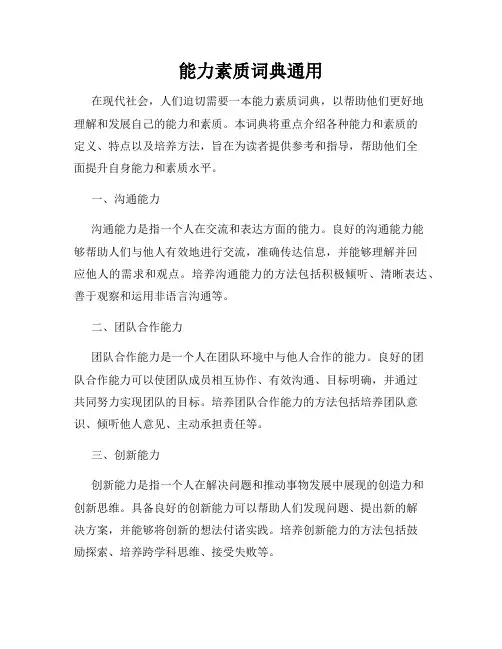 能力素质词典通用

在现代社会，人们迫切需要一本能力素质词典，以帮助他们更好地理解和发展自己的能力和素质。本词典将重点介绍各种能力和素质的定义、特点以及培养方法，旨在为读者提供参考和指导，帮助他们全面提升自身能力和素质水平。

一、沟通能力

沟通能力是指一个人在交流和表达方面的能力。良好的沟通能力能够帮助人们与他人有效地进行交流，准确传达信息，并能够理解并回应他人的需求和观点。培养沟通能力的方法包括积极倾听、清晰表达、善于观察和运用非语言沟通等。

二、团队合作能力

团队合作能力是一个人在团队环境中与他人合作的能力。良好的团队合作能力可以使团队成员相互协作、有效沟通、目标明确，并通过共同努力实现团队的目标。培养团队合作能力的方法包括培养团队意识、倾听他人意见、主动承担责任等。

三、创新能力

创新能力是指一个人在解决问题和推动事物发展中展现的创造力和创新思维。具备良好的创新能力可以帮助人们发现问题、提出新的解决方案，并能够将创新的想法付诸实践。培养创新能力的方法包括鼓励探索、培养跨学科思维、接受失败等。